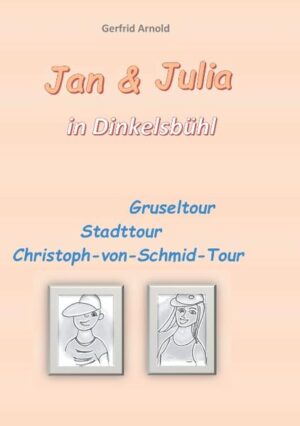 Gerfrid Arnold

Jan & Julia

in Dinkelsbühl

Gruseltour
Stadttour
Christoph-von-Schmid-Tour